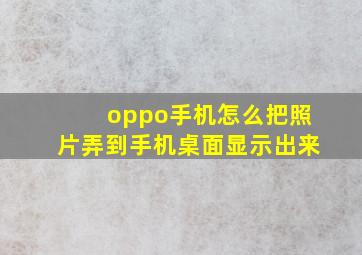 oppo手机怎么把照片弄到手机桌面显示出来